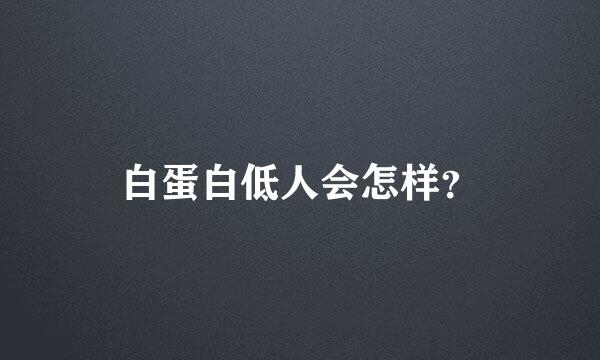 白蛋白低人会怎样?